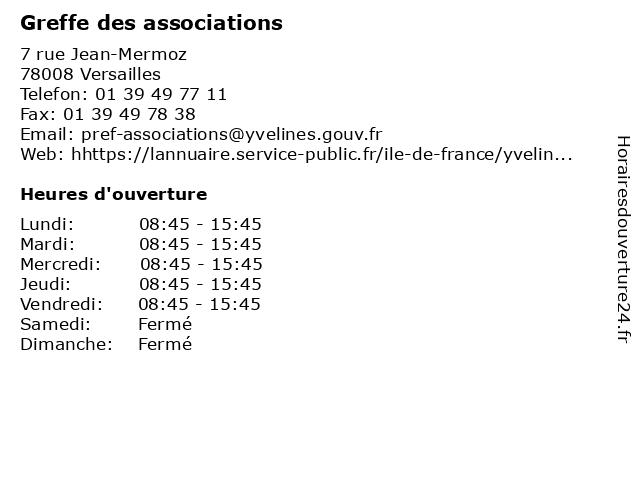 Greffe des associations

7 rue Jean-Mermoz
78008 Versailles
Telefon: 01 39 49 77 11
Fax: 01 39 49 78 38
Email: pref-associations@yvelines.gouv.fr
Web: hhttps://lannuaire.service-public.fr/ile-de-france/yvelin...

Heures d'ouverture

| Lundi: | 08:45 - 15:45 |
|---|---|
| Mardi: | 08:45 - 15:45 |
| Mercredi: | 08:45 - 15:45 |
| Jeudi: | 08:45 - 15:45 |
| Vendredi: | 08:45 - 15:45 |
| Samedi: | Fermé |
| Dimanche: | Fermé |

Horairesdouverture24.fr